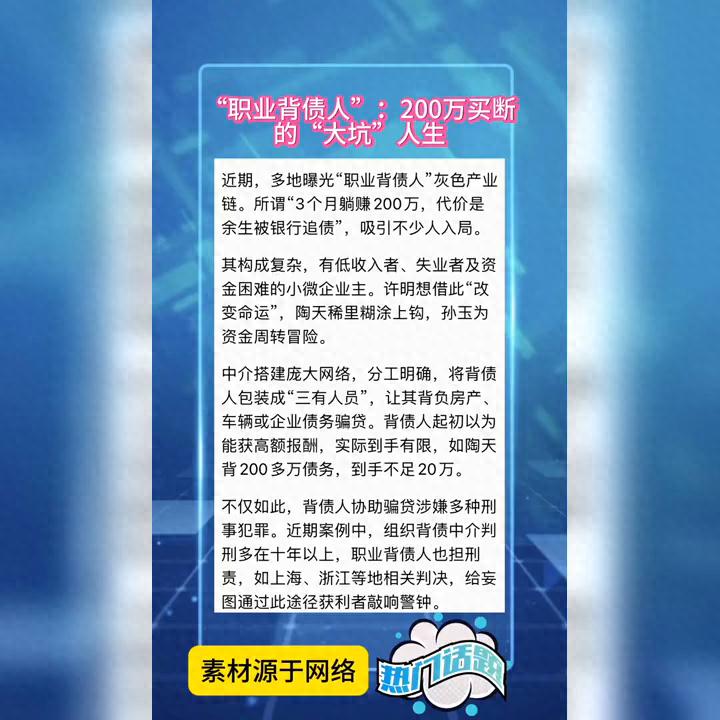 “职业背债人”：200万买断的“大坑”人生

近期，多地曝光“职业背债人”灰色产业链。所谓“3个月躺赚200万，代价是余生被银行追债”，吸引不少人入局。

其构成复杂，有低收入者、失业者及资金困难的小微企业主。许明想借此“改变命运”，陶天稀里糊涂上钩，孙玉为资金周转冒险。

中介搭建庞大网络，分工明确，将背债人包装成“三有人员”，让其背负房产、车辆或企业债务骗贷。背债人起初以为能获高额报酬，实际到手有限，如陶天背200多万债务，到手不足20万。

不仅如此，背债人协助骗贷涉嫌多种刑事犯罪。近期案例中，组织背债中介判刑多在十年以上，职业背债人也担刑责，如上海、浙江等地相关判决，给妄图通过此途径获利者敲响警钟。

素材源于网络

热门话题